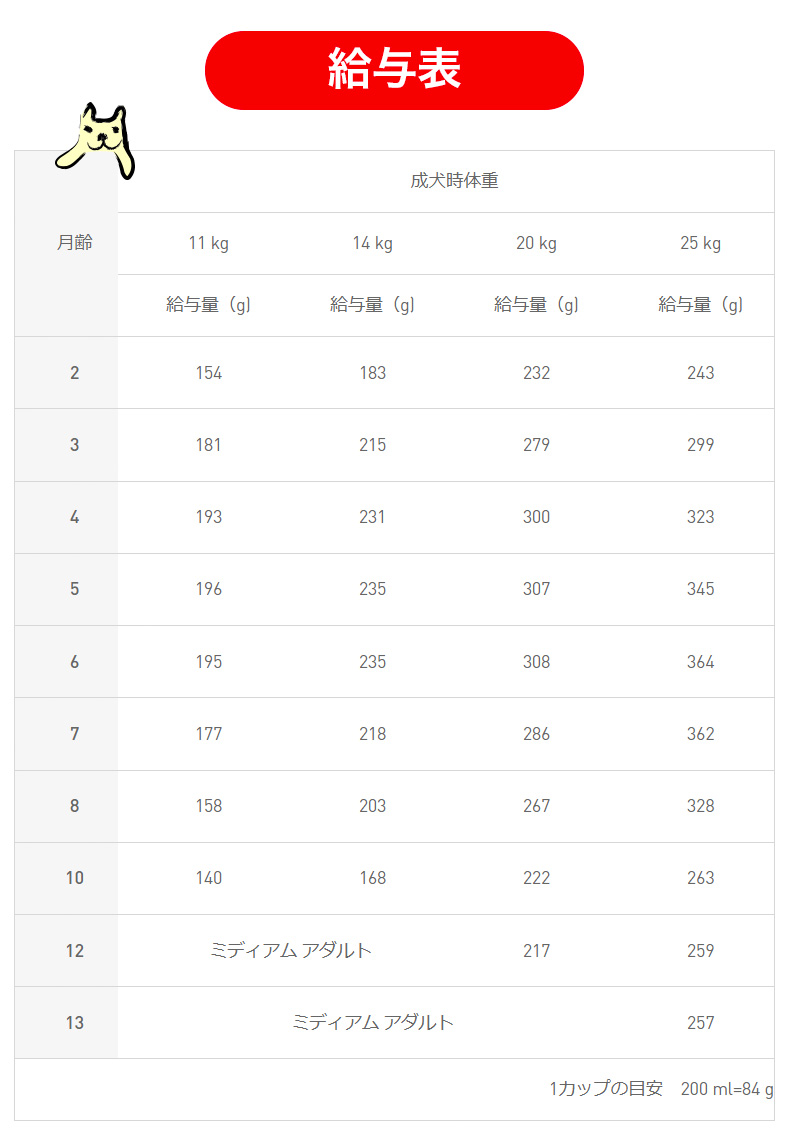 給与表

| 月齢 | 成犬時体重 | | | |
|---|---|---|---|---|
| | 11 kg | 14 kg | 20 kg | 25 kg |
| | 給与量（g） | 給与量（g） | 給与量（g） | 給与量（g） |
| 2 | 154 | 183 | 232 | 243 |
| 3 | 181 | 215 | 279 | 299 |
| 4 | 193 | 231 | 300 | 323 |
| 5 | 196 | 235 | 307 | 345 |
| 6 | 195 | 235 | 308 | 364 |
| 7 | 177 | 218 | 286 | 362 |
| 8 | 158 | 203 | 267 | 328 |
| 10 | 140 | 168 | 222 | 263 |
| 12 | ミディアム アダルト | | 217 | 259 |
| 13 | ミディアム アダルト | | | 257 |

1カップの目安　200 ml=84 g